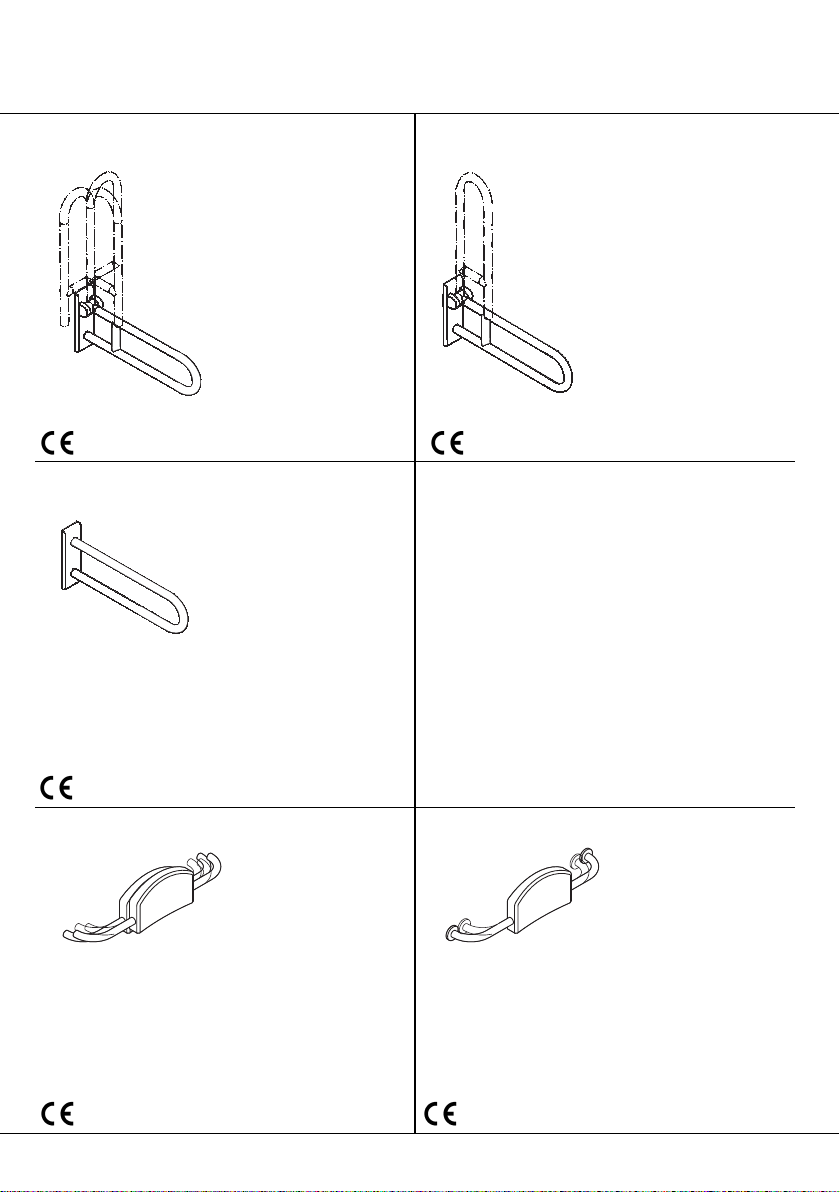 CE

CE

CE

CE

CE